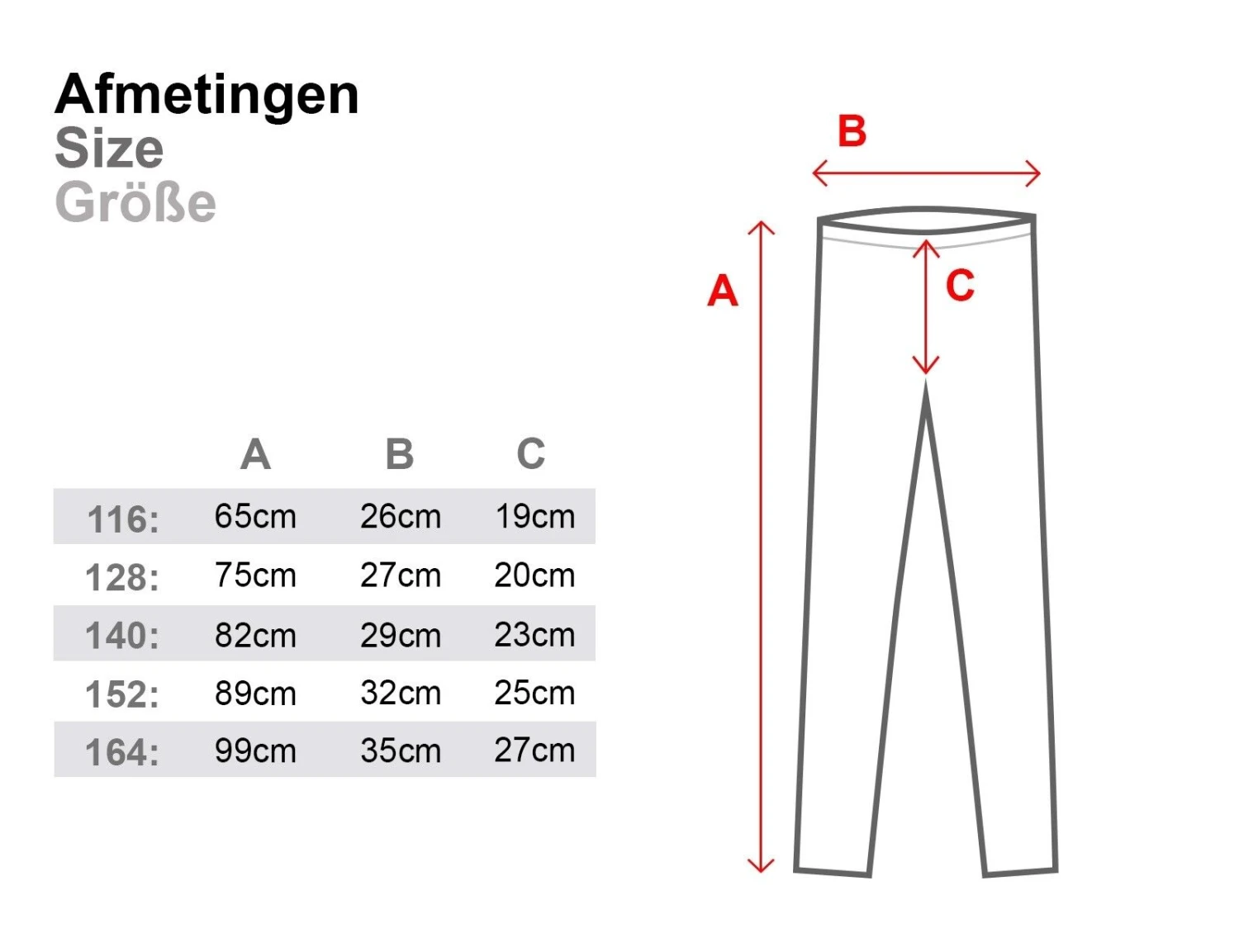 Afmetingen
Size
Größe

|  | A | B | C |
|---|---|---|---|
| 116: | 65cm | 26cm | 19cm |
| 128: | 75cm | 27cm | 20cm |
| 140: | 82cm | 29cm | 23cm |
| 152: | 89cm | 32cm | 25cm |
| 164: | 99cm | 35cm | 27cm |

B
A
C